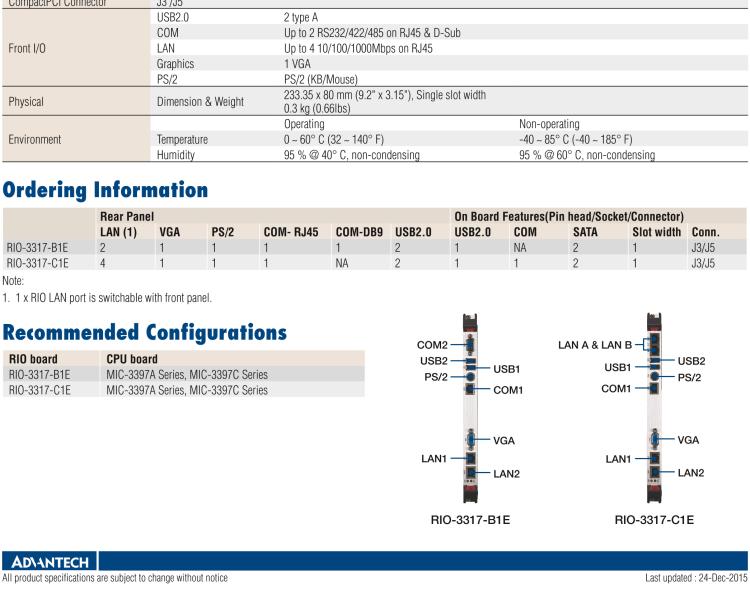 | CompactPCI Connector | J3 /J5 | | |
|---|---|---|---|
| Front I/O | USB2.0 | 2 type A | |
| | COM | Up to 2 RS232/422/485 on RJ45 & D-Sub | |
| | LAN | Up to 4 10/100/1000Mbps on RJ45 | |
| | Graphics | 1 VGA | |
| | PS/2 | PS/2 (KB/Mouse) | |
| Physical | Dimension & Weight | 233.35 x 80 mm (9.2" x 3.15"), Single slot width 0.3 kg (0.66lbs) | |
| Environment | | Operating | Non-operating |
| | Temperature | 0 ~ 60° C (32 ~ 140° F) | -40 ~ 85° C (-40 ~ 185° F) |
| | Humidity | 95 % @ 40° C, non-condensing | 95 % @ 60° C, non-condensing |

Ordering Information

| | Rear Panel | | | | | | On Board Features(Pin head/Socket/Connector) | | | | |
|---|---|---|---|---|---|---|---|---|---|---|---|
| | LAN (1) | VGA | PS/2 | COM- RJ45 | COM-DB9 | USB2.0 | USB2.0 | COM | SATA | Slot width | Conn. |
| RIO-3317-B1E | 2 | 1 | 1 | 1 | 1 | 2 | 1 | NA | 2 | 1 | J3/J5 |
| RIO-3317-C1E | 4 | 1 | 1 | 1 | NA | 2 | 1 | 1 | 2 | 1 | J3/J5 |

Note:
1. 1 x RIO LAN port is switchable with front panel.

Recommended Configurations

| RIO board | CPU board |
|---|---|
| RIO-3317-B1E | MIC-3397A Series, MIC-3397C Series |
| RIO-3317-C1E | MIC-3397A Series, MIC-3397C Series |

COM2
USB2
USB1
PS/2
COM1
VGA
LAN1
LAN2
RIO-3317-B1E

LAN A & LAN B
USB1
USB2
PS/2
COM1
VGA
LAN1
LAN2
RIO-3317-C1E

ADVANTECH
All product specifications are subject to change without notice
Last updated : 24-Dec-2015